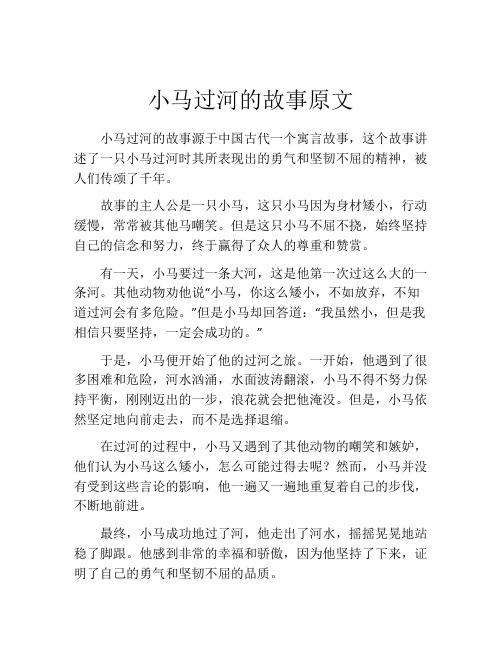 小马过河的故事原文

小马过河的故事源于中国古代一个寓言故事，这个故事讲述了一只小马过河时其所表现出的勇气和坚韧不屈的精神，被人们传颂了千年。

故事的主人公是一只小马，这只小马因为身材矮小，行动缓慢，常常被其他马嘲笑。但是这只小马不屈不挠，始终坚持自己的信念和努力，终于赢得了众人的尊重和赞赏。

有一天，小马要过一条大河，这是他第一次过这么大的一条河。其他动物劝他说“小马，你这么矮小，不如放弃，不知道过河会有多危险。”但是小马却回答道：“我虽然小，但是我相信只要坚持，一定会成功的。”

于是，小马便开始了他的过河之旅。一开始，他遇到了很多困难和危险，河水汹涌，水面波涛翻滚，小马不得不努力保持平衡，刚刚迈出的一步，浪花就会把他淹没。但是，小马依然坚定地向前走去，而不是选择退缩。

在过河的过程中，小马又遇到了其他动物的嘲笑和嫉妒，他们认为小马这么矮小，怎么可能过得去呢？然而，小马并没有受到这些言论的影响，他一遍又一遍地重复着自己的步伐，不断地前进。

最终，小马成功地过了河，他走出了河水，摇摇晃晃地站稳了脚跟。他感到非常的幸福和骄傲，因为他坚持了下来，证明了自己的勇气和坚韧不屈的品质。